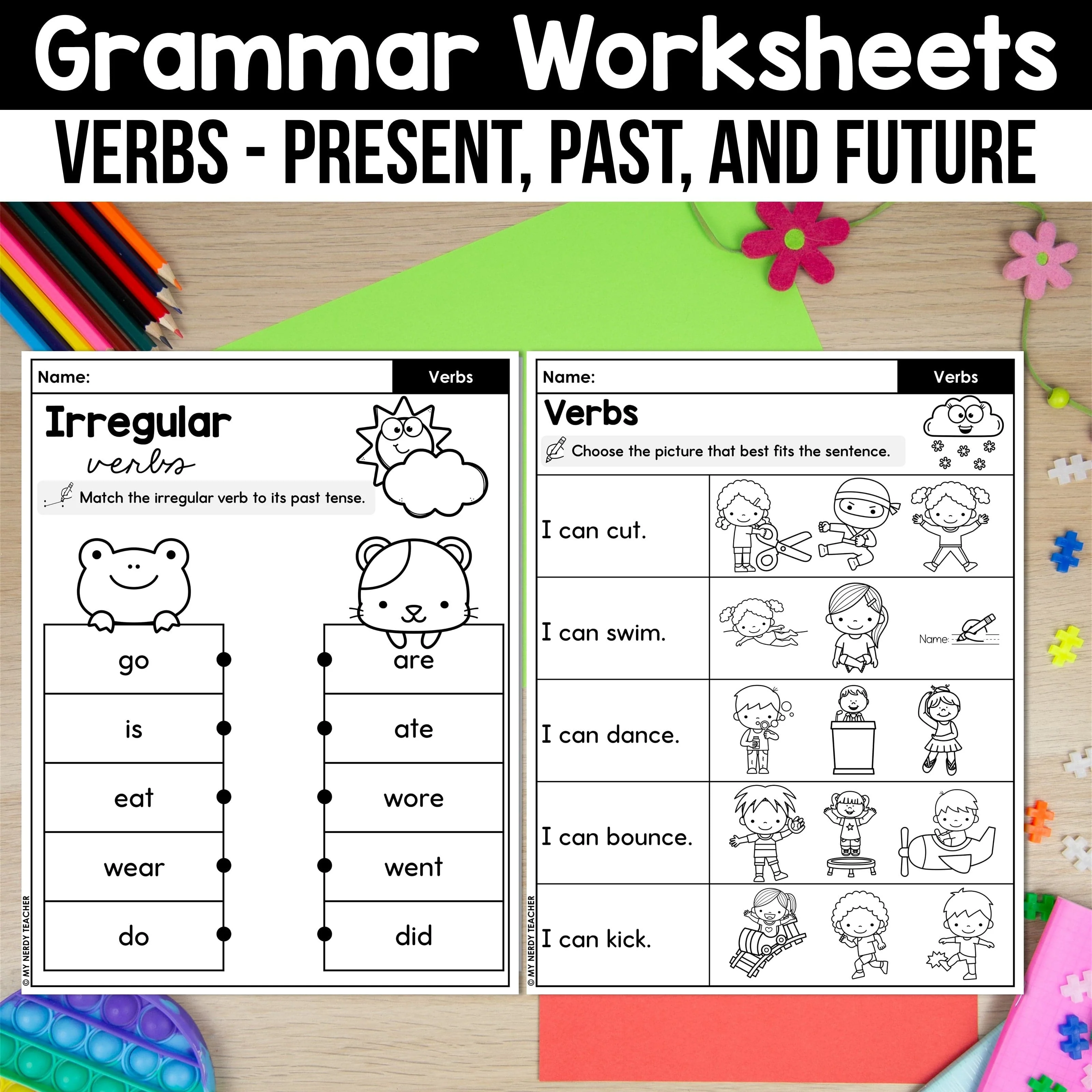 Grammar Worksheets

VERBS - PRESENT, PAST, AND FUTURE

Name:

Verbs

Irregular verbs

Match the irregular verb to its past tense.

go
is
eat
wear
do

are
ate
wore
went
did

© MY NERDY TEACHER

Name:

Verbs

Verbs

Choose the picture that best fits the sentence.

I can cut.

I can swim.

Name:

I can dance.

I can bounce.

I can kick.

© MY NERDY TEACHER